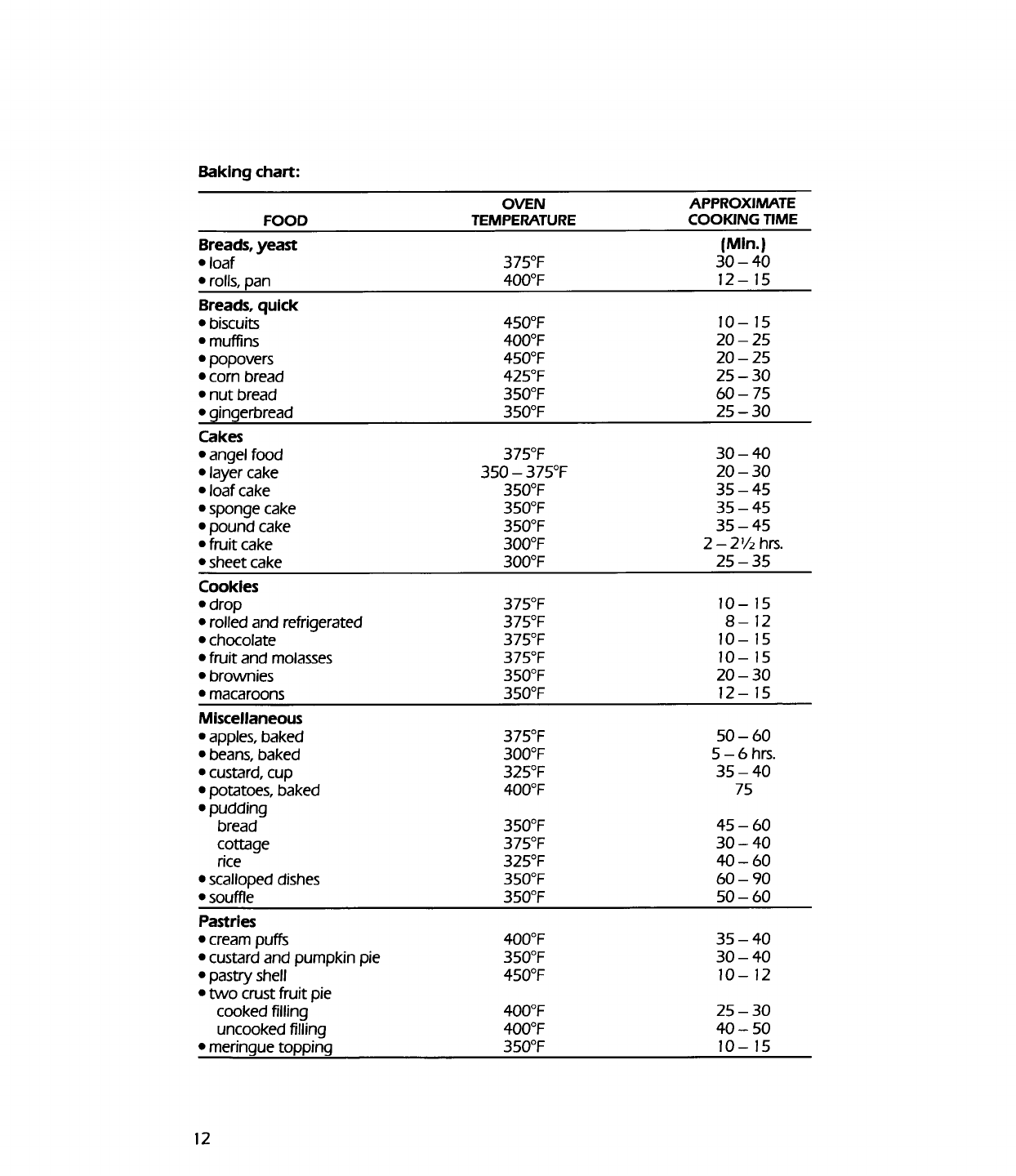 Baking chart:

| FOOD | OVEN TEMPERATURE | APPROXIMATE COOKING TIME |
|---|---|---|
| **Breads, yeast** | | **(Min.)** |
| • loaf | 375°F | 30 – 40 |
| • rolls, pan | 400°F | 12 – 15 |
| **Breads, quick** | | |
| • biscuits | 450°F | 10 – 15 |
| • muffins | 400°F | 20 – 25 |
| • popovers | 450°F | 20 – 25 |
| • corn bread | 425°F | 25 – 30 |
| • nut bread | 350°F | 60 – 75 |
| • gingerbread | 350°F | 25 – 30 |
| **Cakes** | | |
| • angel food | 375°F | 30 – 40 |
| • layer cake | 350 – 375°F | 20 – 30 |
| • loaf cake | 350°F | 35 – 45 |
| • sponge cake | 350°F | 35 – 45 |
| • pound cake | 350°F | 35 – 45 |
| • fruit cake | 300°F | 2 – 2½ hrs. |
| • sheet cake | 300°F | 25 – 35 |
| **Cookies** | | |
| • drop | 375°F | 10 – 15 |
| • rolled and refrigerated | 375°F | 8 – 12 |
| • chocolate | 375°F | 10 – 15 |
| • fruit and molasses | 375°F | 10 – 15 |
| • brownies | 350°F | 20 – 30 |
| • macaroons | 350°F | 12 – 15 |
| **Miscellaneous** | | |
| • apples, baked | 375°F | 50 – 60 |
| • beans, baked | 300°F | 5 – 6 hrs. |
| • custard, cup | 325°F | 35 – 40 |
| • potatoes, baked | 400°F | 75 |
| • pudding | | |
| bread | 350°F | 45 – 60 |
| cottage | 375°F | 30 – 40 |
| rice | 325°F | 40 – 60 |
| • scalloped dishes | 350°F | 60 – 90 |
| • souffle | 350°F | 50 – 60 |
| **Pastries** | | |
| • cream puffs | 400°F | 35 – 40 |
| • custard and pumpkin pie | 350°F | 30 – 40 |
| • pastry shell | 450°F | 10 – 12 |
| • two crust fruit pie | | |
| cooked filling | 400°F | 25 – 30 |
| uncooked filling | 400°F | 40 – 50 |
| • meringue topping | 350°F | 10 – 15 |

12